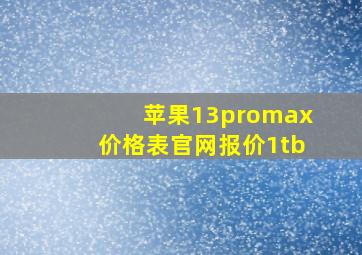 苹果13promax
价格表官网报价1tb